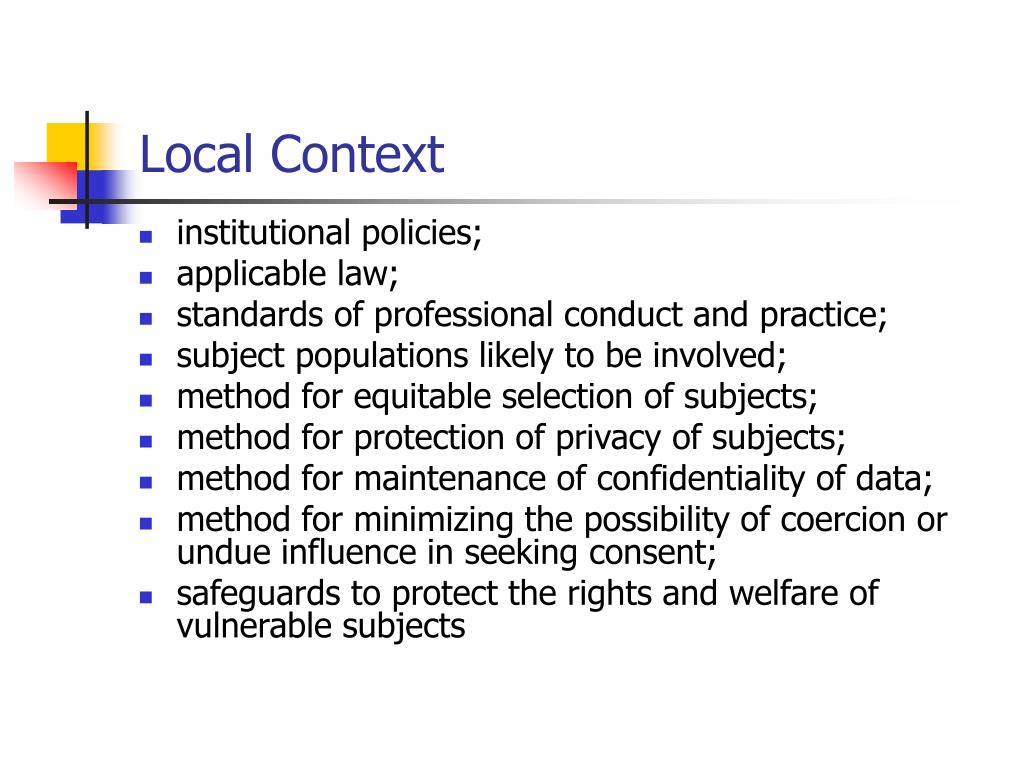 Local Context

- institutional policies;
- applicable law;
- standards of professional conduct and practice;
- subject populations likely to be involved;
- method for equitable selection of subjects;
- method for protection of privacy of subjects;
- method for maintenance of confidentiality of data;
- method for minimizing the possibility of coercion or undue influence in seeking consent;
- safeguards to protect the rights and welfare of vulnerable subjects